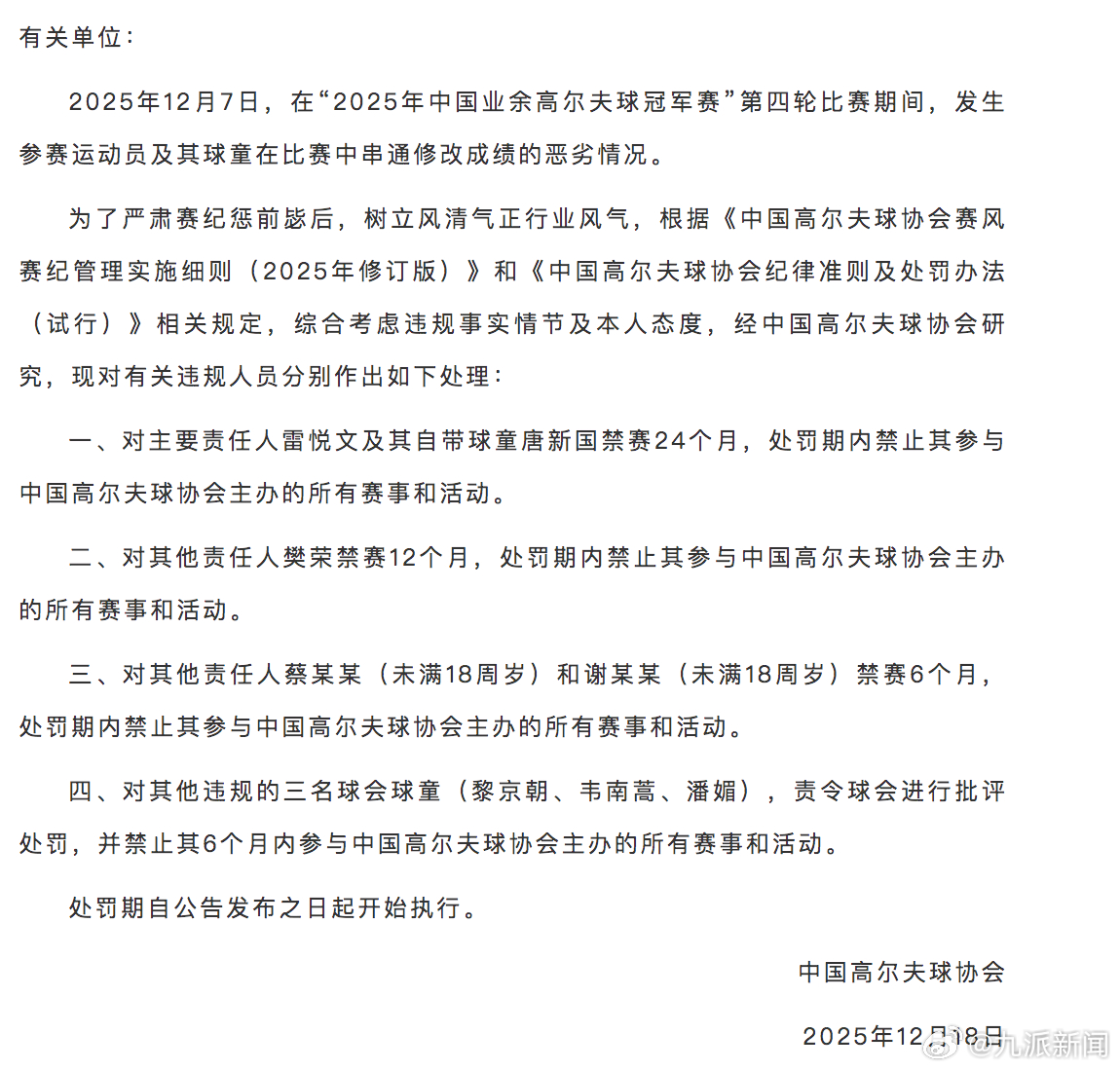 有关单位：

2025年12月7日，在“2025年中国业余高尔夫球冠军赛”第四轮比赛期间，发生参赛运动员及其球童在比赛中串通修改成绩的恶劣情况。

为了严肃赛纪惩前毖后，树立风清气正行业风气，根据《中国高尔夫球协会赛风赛纪管理实施细则（2025年修订版）》和《中国高尔夫球协会纪律准则及处罚办法（试行）》相关规定，综合考虑违规事实情节及本人态度，经中国高尔夫球协会研究，现对有关违规人员分别作出如下处理：

一、对主要责任人雷悦文及其自带球童唐新国禁赛24个月，处罚期内禁止其参与中国高尔夫球协会主办的所有赛事和活动。

二、对其他责任人樊荣禁赛12个月，处罚期内禁止其参与中国高尔夫球协会主办的所有赛事和活动。

三、对其他责任人蔡某某（未满18周岁）和谢某某（未满18周岁）禁赛6个月，处罚期内禁止其参与中国高尔夫球协会主办的所有赛事和活动。

四、对其他违规的三名球会球童（黎京朝、韦南蒿、潘媚），责令球会进行批评处罚，并禁止其6个月内参与中国高尔夫球协会主办的所有赛事和活动。

处罚期自公告发布之日起开始执行。

中国高尔夫球协会

2025年12月18日

@九派新闻